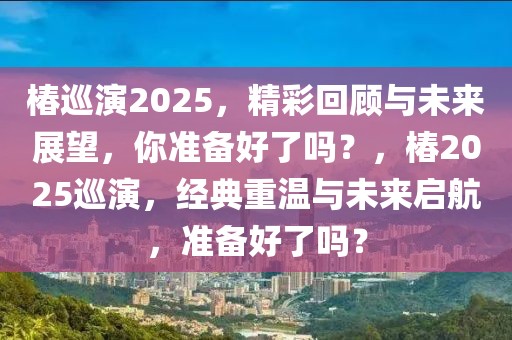 椿巡演2025，精彩回顾与未来展望，你准备好了吗？，椿2025巡演，经典重温与未来启航，准备好了吗？